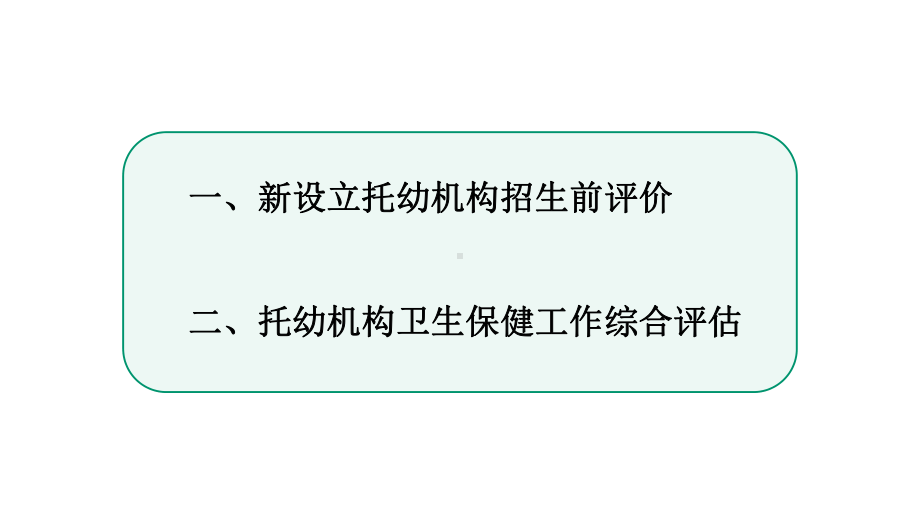 一、新设立托幼机构招生前评价

二、托幼机构卫生保健工作综合评估